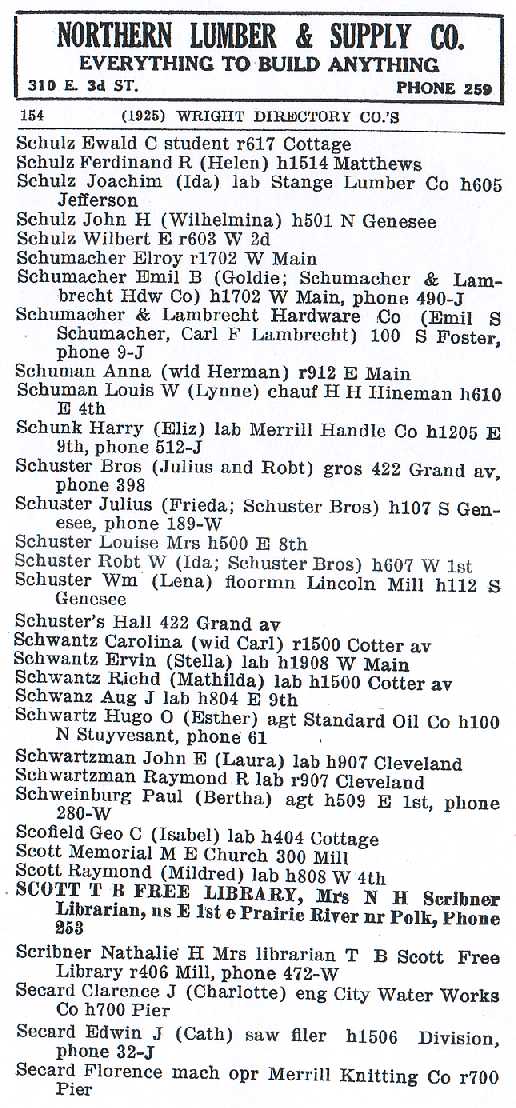 NORTHERN LUMBER & SUPPLY CO.
EVERYTHING TO BUILD ANYTHING
310 E. 3d ST. PHONE 259

154 (1925) WRIGHT DIRECTORY CO.'S

Schulz Ewald C student r617 Cottage
Schulz Ferdinand R (Helen) h1514 Matthews
Schulz Joachim (Ida) lab Stange Lumber Co h605 Jefferson
Schulz John H (Wilhelmina) h501 N Genesee
Schulz Wilbert E r603 W 2d
Schumacher Elroy r1702 W Main
Schumacher Emil B (Goldie; Schumacher & Lambrecht Hdw Co) h1702 W Main, phone 490-J
Schumacher & Lambrecht Hardware Co (Emil S Schumacher, Carl F Lambrecht) 100 S Foster, phone 9-J
Schuman Anna (wid Herman) r912 E Main
Schuman Louis W (Lynne) chauf H H Hineman h610 E 4th
Schunk Harry (Eliz) lab Merrill Handle Co h1205 E 9th, phone 512-J
Schuster Bros (Julius and Robt) gros 422 Grand av, phone 398
Schuster Julius (Frieda; Schuster Bros) h107 S Genesee, phone 189-W
Schuster Louise Mrs h500 E 8th
Schuster Robt W (Ida; Schuster Bros) h607 W 1st
Schuster Wm (Lena) floormn Lincoln Mill h112 S Genesee
Schuster's Hall 422 Grand av
Schwantz Carolina (wid Carl) r1500 Cotter av
Schwantz Ervin (Stella) lab h1908 W Main
Schwantz Richd (Mathilda) lab h1500 Cotter av
Schwanz Aug J lab h804 E 9th
Schwartz Hugo O (Esther) agt Standard Oil Co h100 N Stuyvesant, phone 61
Schwartzman John E (Laura) lab h907 Cleveland
Schwartzman Raymond R lab r907 Cleveland
Schweinburg Paul (Bertha) agt h509 E 1st, phone 280-W
Scofield Geo C (Isabel) lab h404 Cottage
Scott Memorial M E Church 300 Mill
Scott Raymond (Mildred) lab h808 W 4th
SCOTT T B FREE LIBRARY, Mrs N H Scribner Librarian, ns E 1st e Prairie River nr Polk, Phone 253
Scribner Nathalie H Mrs librarian T B Scott Free Library r406 Mill, phone 472-W
Secard Clarence J (Charlotte) eng City Water Works Co h700 Pier
Secard Edwin J (Cath) saw filer h1506 Division, phone 32-J
Secard Florence mach opr Merrill Knitting Co r700 Pier